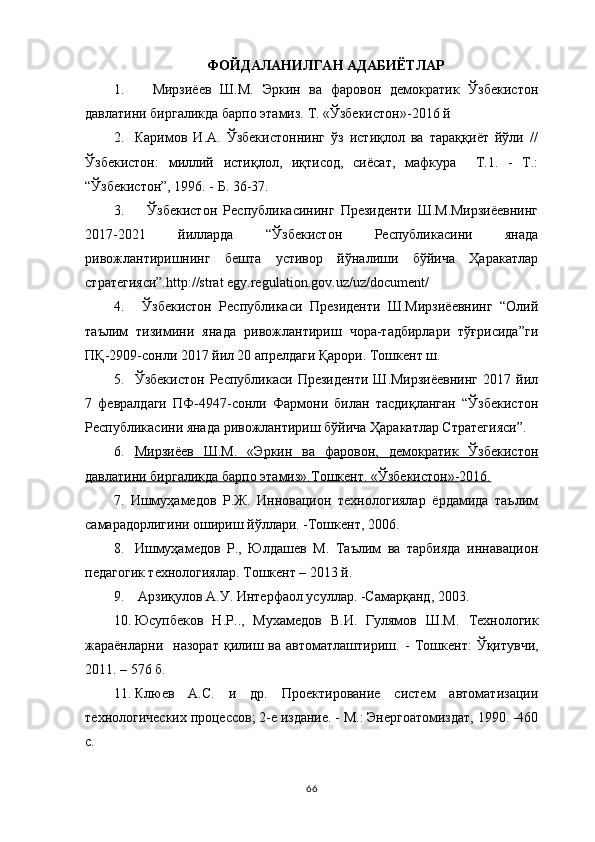 ФОЙДАЛАНИЛГАН АДАБИЁТЛАР

1. Мирзиёев Ш.М. Эркин ва фаровон демократик Ўзбекистон давлатини биргаликда барпо этамиз. Т. «Ўзбекистон»-2016 й

2. Каримов И.А. Ўзбекистоннинг ўз истиқлол ва тараққиёт йўли // Ўзбекистон: миллий истиқлол, иқтисод, сиёсат, мафкура Т.1. - Т.: “Ўзбекистон”, 1996. - Б. 36-37.

3. Ўзбекистон Республикасининг Президенти Ш.М.Мирзиёевнинг 2017-2021 йилларда “Ўзбекистон Республикасини янада ривожлантиришнинг бешта устивор йўналиши бўйича Ҳаракатлар стратегияси”.http://strat egy.regulation.gov.uz/uz/document/

4. Ўзбекистон Республикаси Президенти Ш.Мирзиёевнинг “Олий таълим тизимини янада ривожлантириш чора-тадбирлари тўғрисида”ги ПҚ-2909-сонли 2017 йил 20 апрелдаги Қарори. Тошкент ш.

5. Ўзбекистон Республикаси Президенти Ш.Мирзиёевнинг 2017 йил 7 февралдаги ПФ-4947-сонли Фармони билан тасдиқланган “Ўзбекистон Республикасини янада ривожлантириш бўйича Ҳаракатлар Стратегияси”.

6. Мирзиёев Ш.М. «Эркин ва фаровон, демократик Ўзбекистон давлатини биргаликда барпо этамиз».Тошкент. «Ўзбекистон»-2016.

7. Ишмуҳамедов Р.Ж. Инновацион технологиялар ёрдамида таълим самарадорлигини ошириш йўллари. -Тошкент, 2006.

8. Ишмуҳамедов Р., Юлдашев М. Таълим ва тарбияда иннавацион педагогик технологиялар. Тошкент – 2013 й.

9. Арзиқулов А.У. Интерфаол усуллар. -Самарқанд, 2003.

10. Юсупбеков Н.Р.., Мухамедов В.И. Гулямов Ш.М. Технологик жараёнларни назорат қилиш ва автоматлаштириш. - Тошкент: Ўқитувчи, 2011. – 576 б.

11. Клюев А.С. и др. Проектирование систем автоматизации технологических процессов; 2-е издание. - М.: Энергоатомиздат, 1990. -460 с.

66